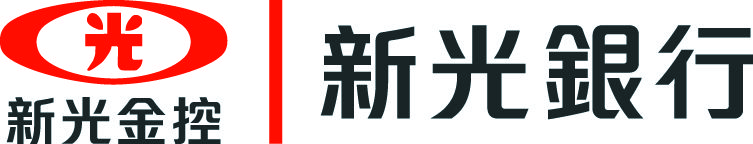 光
新光金控
新光銀行